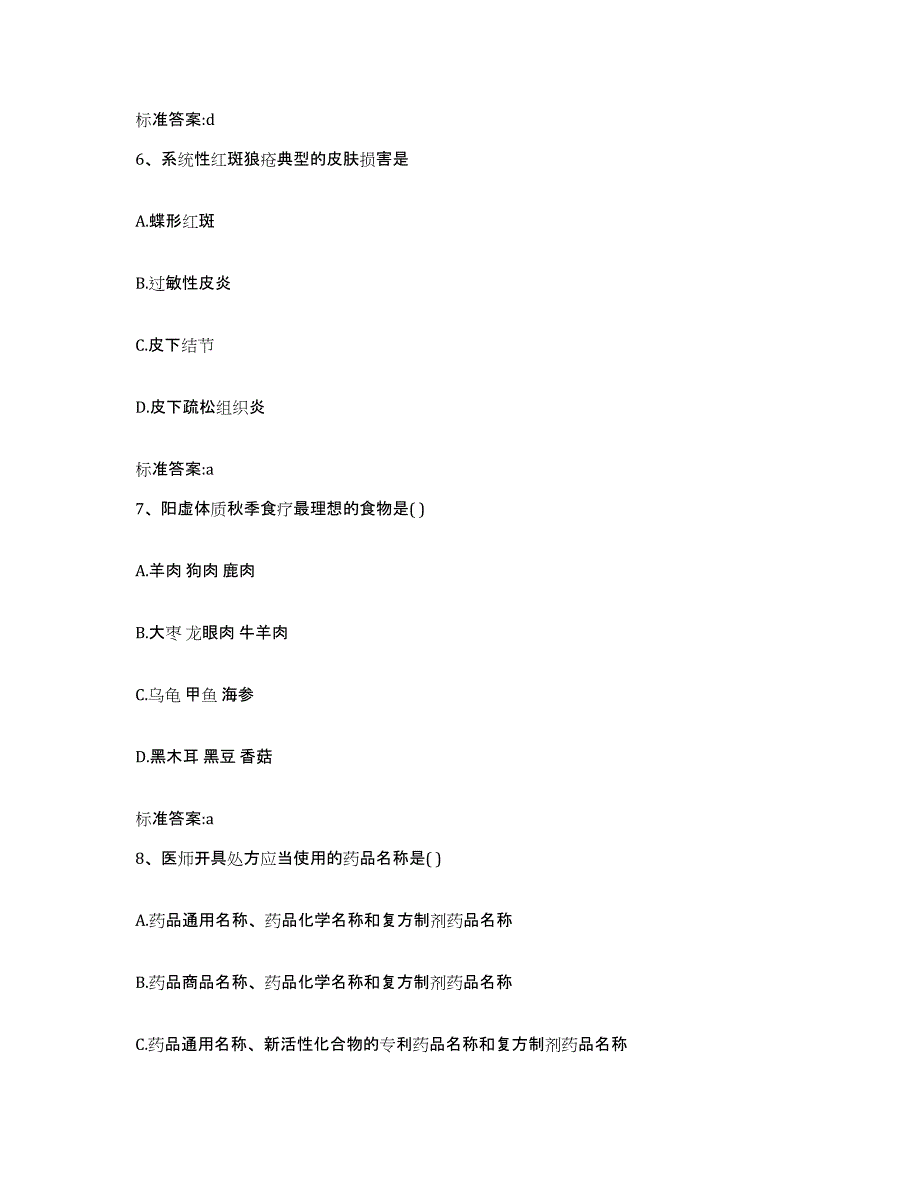 标准答案:d

6、系统性红斑狼疮典型的皮肤损害是

A.蝶形红斑

B.过敏性皮炎

C.皮下结节

D.皮下疏松组织炎

标准答案:a

7、阳虚体质秋季食疗最理想的食物是( )

A.羊肉 狗肉 鹿肉

B.大枣 龙眼肉 牛羊肉

C.乌龟 甲鱼 海参

D.黑木耳 黑豆 香菇

标准答案:a

8、医师开具处方应当使用的药品名称是( )

A.药品通用名称、药品化学名称和复方制剂药品名称

B.药品商品名称、药品化学名称和复方制剂药品名称

C.药品通用名称、新活性化合物的专利药品名称和复方制剂药品名称